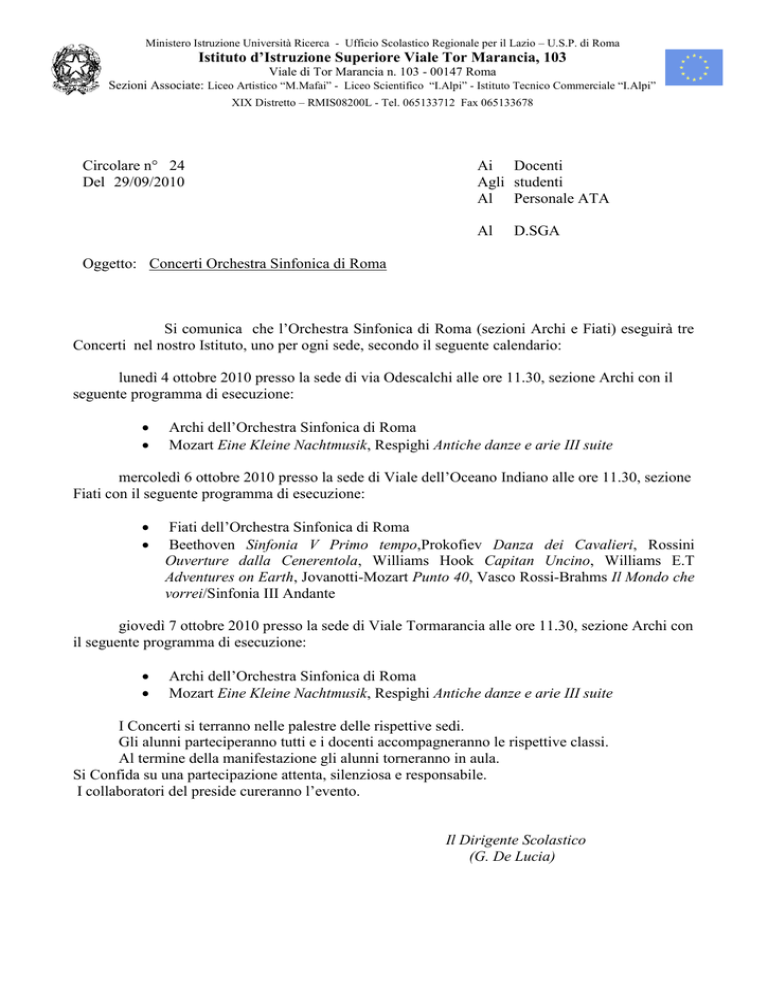 Ministero Istruzione Università Ricerca - Ufficio Scolastico Regionale per il Lazio – U.S.P. di Roma
Istituto d'Istruzione Superiore Viale Tor Marancia, 103
Viale di Tor Marancia n. 103 - 00147 Roma
Sezioni Associate: Liceo Artistico "M.Mafai" - Liceo Scientifico "I.Alpi" - Istituto Tecnico Commerciale "I.Alpi"
XIX Distretto – RMIS08200L - Tel. 065133712 Fax 065133678

Circolare n° 24
Del 29/09/2010

Ai Docenti
Agli studenti
Al Personale ATA

Al D.SGA

Oggetto: Concerti Orchestra Sinfonica di Roma

Si comunica che l'Orchestra Sinfonica di Roma (sezioni Archi e Fiati) eseguirà tre Concerti nel nostro Istituto, uno per ogni sede, secondo il seguente calendario:

lunedì 4 ottobre 2010 presso la sede di via Odescalchi alle ore 11.30, sezione Archi con il seguente programma di esecuzione:

• Archi dell'Orchestra Sinfonica di Roma
• Mozart Eine Kleine Nachtmusik, Respighi Antiche danze e arie III suite

mercoledì 6 ottobre 2010 presso la sede di Viale dell'Oceano Indiano alle ore 11.30, sezione Fiati con il seguente programma di esecuzione:

• Fiati dell'Orchestra Sinfonica di Roma
• Beethoven Sinfonia V Primo tempo,Prokofiev Danza dei Cavalieri, Rossini Ouverture dalla Cenerentola, Williams Hook Capitan Uncino, Williams E.T Adventures on Earth, Jovanotti-Mozart Punto 40, Vasco Rossi-Brahms Il Mondo che vorrei/Sinfonia III Andante

giovedì 7 ottobre 2010 presso la sede di Viale Tormarancia alle ore 11.30, sezione Archi con il seguente programma di esecuzione:

• Archi dell'Orchestra Sinfonica di Roma
• Mozart Eine Kleine Nachtmusik, Respighi Antiche danze e arie III suite

I Concerti si terranno nelle palestre delle rispettive sedi.
Gli alunni parteciperanno tutti e i docenti accompagneranno le rispettive classi.
Al termine della manifestazione gli alunni torneranno in aula.
Si Confida su una partecipazione attenta, silenziosa e responsabile.
I collaboratori del preside cureranno l'evento.

Il Dirigente Scolastico
(G. De Lucia)